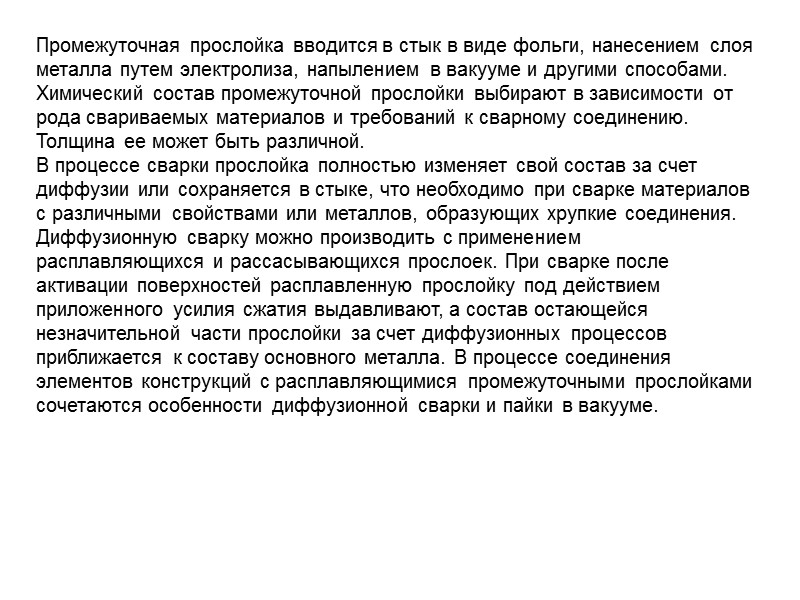 Промежуточная прослойка вводится в стык в виде фольги, нанесением слоя металла путем электролиза, напылением в вакууме и другими способами. Химический состав промежуточной прослойки выбирают в зависимости от рода свариваемых материалов и требований к сварному соединению. Толщина ее может быть различной.
В процессе сварки прослойка полностью изменяет свой состав за счет диффузии или сохраняется в стыке, что необходимо при сварке материалов с различными свойствами или металлов, образующих хрупкие соединения. Диффузионную сварку можно производить с применением расплавляющихся и рассасывающихся прослоек. При сварке после активации поверхностей расплавленную прослойку под действием приложенного усилия сжатия выдавливают, а состав остающейся незначительной части прослойки за счет диффузионных процессов приближается к составу основного металла. В процессе соединения элементов конструкций с расплавляющимися промежуточными прослойками сочетаются особенности диффузионной сварки и пайки в вакууме.